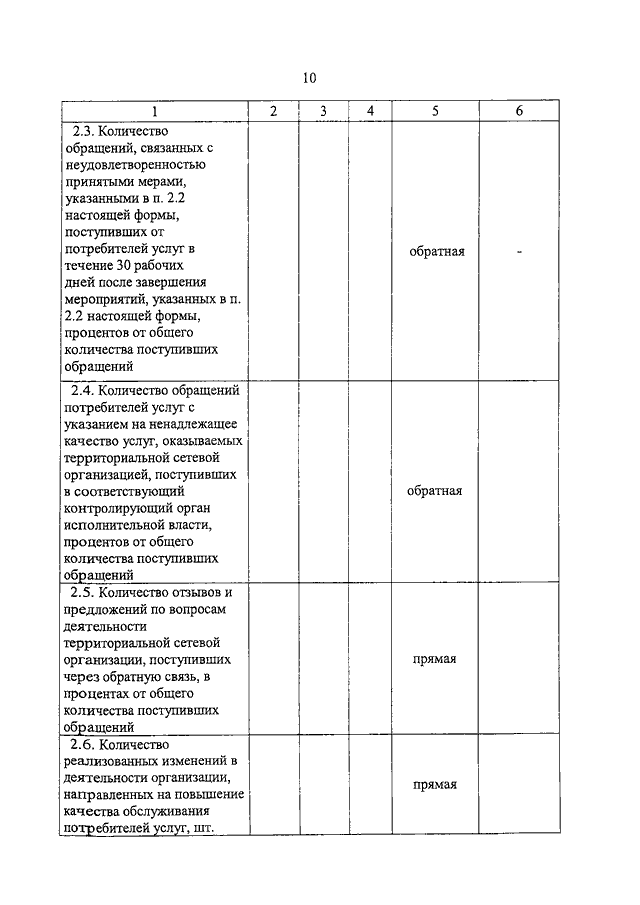 10

| 1 | 2 | 3 | 4 | 5 | 6 |
|---|---|---|---|---|---|
| 2.3. Количество обращений, связанных с неудовлетворенностью принятыми мерами, указанными в п. 2.2 настоящей формы, поступивших от потребителей услуг в течение 30 рабочих дней после завершения мероприятий, указанных в п. 2.2 настоящей формы, процентов от общего количества поступивших обращений | | | | обратная | - |
| 2.4. Количество обращений потребителей услуг с указанием на ненадлежащее качество услуг, оказываемых территориальной сетевой организацией, поступивших в соответствующий контролирующий орган исполнительной власти, процентов от общего количества поступивших обращений | | | | обратная | |
| 2.5. Количество отзывов и предложений по вопросам деятельности территориальной сетевой организации, поступивших через обратную связь, в процентах от общего количества поступивших обращений | | | | прямая | |
| 2.6. Количество реализованных изменений в деятельности организации, направленных на повышение качества обслуживания потребителей услуг, шт. | | | | прямая | |